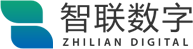 智联数字
ZHILIAN DIGITAL